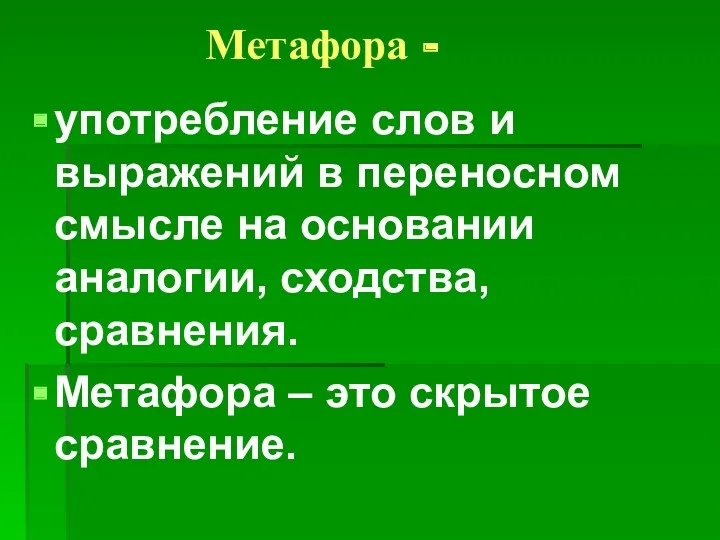 Метафора -

употребление слов и выражений в переносном смысле на основании аналогии, сходства, сравнения.

Метафора – это скрытое сравнение.